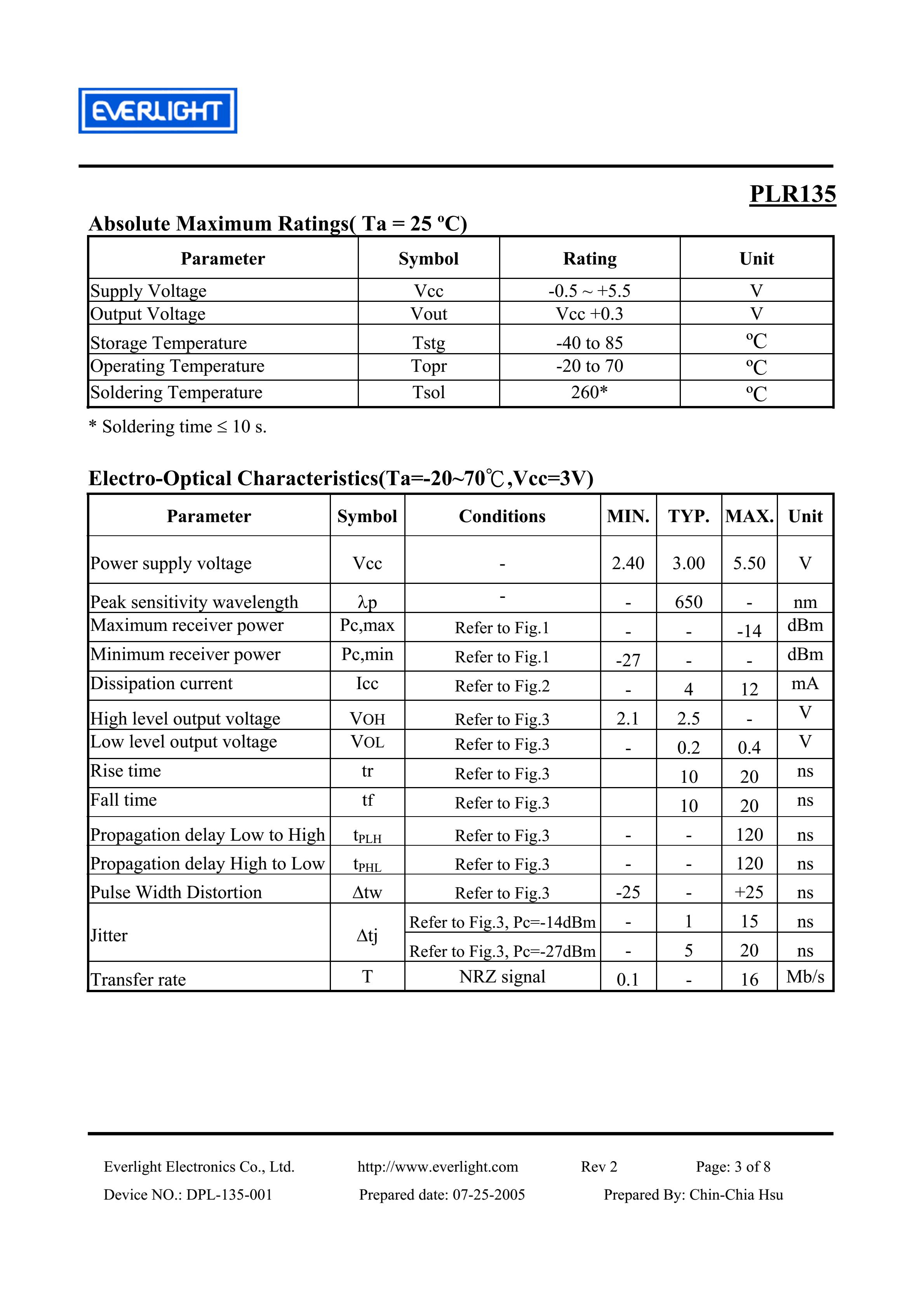 EVERLIGHT

PLR135

Absolute Maximum Ratings( Ta = 25 ºC)

| Parameter | Symbol | Rating | Unit |
|---|---|---|---|
| Supply Voltage | Vcc | -0.5 ~ +5.5 | V |
| Output Voltage | Vout | Vcc +0.3 | V |
| Storage Temperature | Tstg | -40 to 85 | ºC |
| Operating Temperature | Topr | -20 to 70 | ºC |
| Soldering Temperature | Tsol | 260* | ºC |

* Soldering time ≤ 10 s.

Electro-Optical Characteristics(Ta=-20~70℃,Vcc=3V)

| Parameter | Symbol | Conditions | MIN. | TYP. | MAX. | Unit |
|---|---|---|---|---|---|---|
| Power supply voltage | Vcc | - | 2.40 | 3.00 | 5.50 | V |
| Peak sensitivity wavelength | λp | - | - | 650 | - | nm |
| Maximum receiver power | Pc,max | Refer to Fig.1 | - | - | -14 | dBm |
| Minimum receiver power | Pc,min | Refer to Fig.1 | -27 | - | - | dBm |
| Dissipation current | Icc | Refer to Fig.2 | - | 4 | 12 | mA |
| High level output voltage | VOH | Refer to Fig.3 | 2.1 | 2.5 | - | V |
| Low level output voltage | VOL | Refer to Fig.3 | - | 0.2 | 0.4 | V |
| Rise time | tr | Refer to Fig.3 | | 10 | 20 | ns |
| Fall time | tf | Refer to Fig.3 | | 10 | 20 | ns |
| Propagation delay Low to High | $t_{PLH}$ | Refer to Fig.3 | - | - | 120 | ns |
| Propagation delay High to Low | $t_{PHL}$ | Refer to Fig.3 | - | - | 120 | ns |
| Pulse Width Distortion | Δtw | Refer to Fig.3 | -25 | - | +25 | ns |
| Jitter | Δtj | Refer to Fig.3, Pc=-14dBm | - | 1 | 15 | ns |
| | | Refer to Fig.3, Pc=-27dBm | - | 5 | 20 | ns |
| Transfer rate | T | NRZ signal | 0.1 | - | 16 | Mb/s |

Everlight Electronics Co., Ltd. http://www.everlight.com Rev 2 Page: 3 of 8

Device NO.: DPL-135-001 Prepared date: 07-25-2005 Prepared By: Chin-Chia Hsu